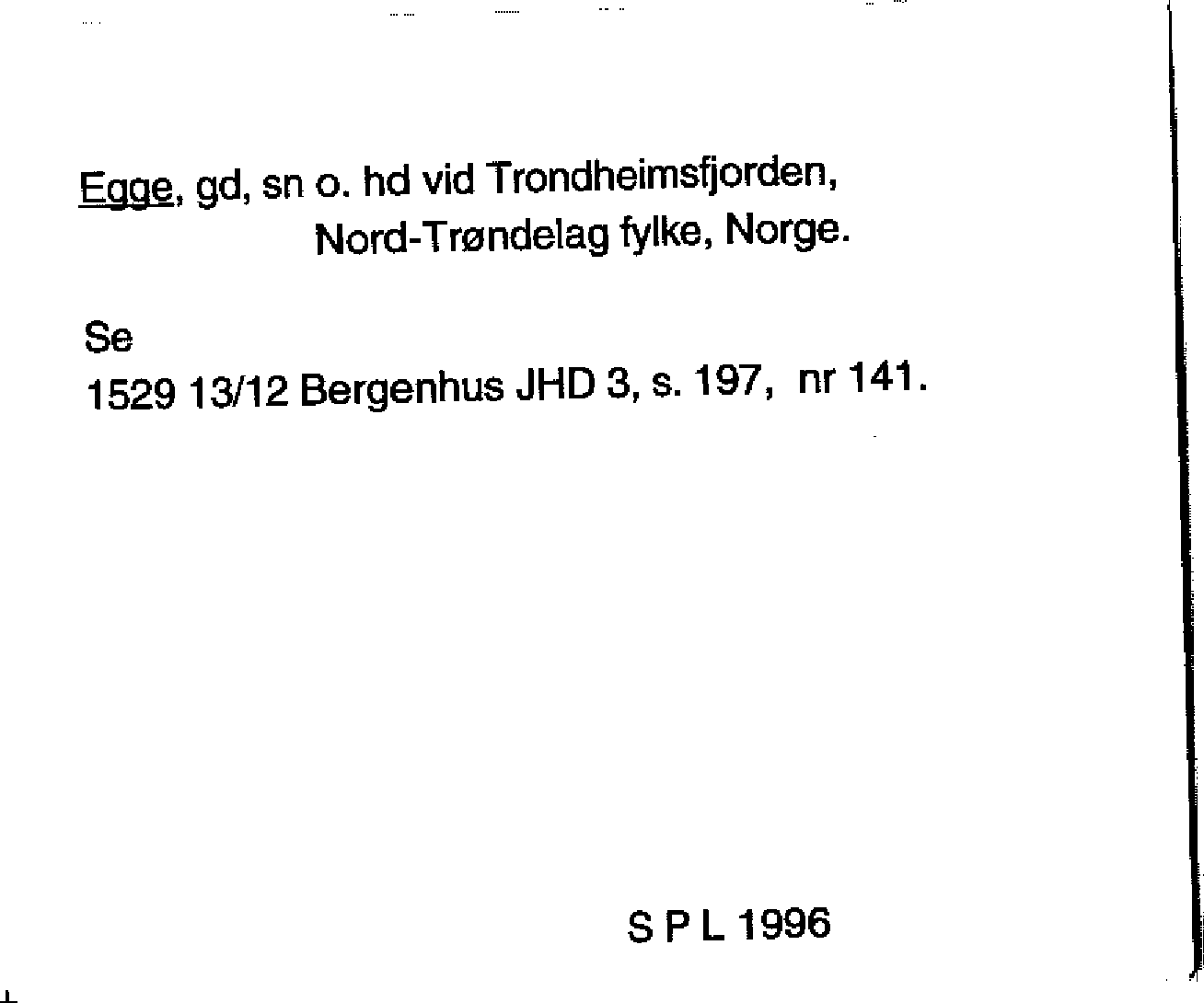 Egge, gd, sn o. hd vid Trondheimsfjorden, Nord-Trøndelag fylke, Norge.

Se
1529 13/12 Bergenhus JHD 3, s. 197, nr 141.

S P L 1996